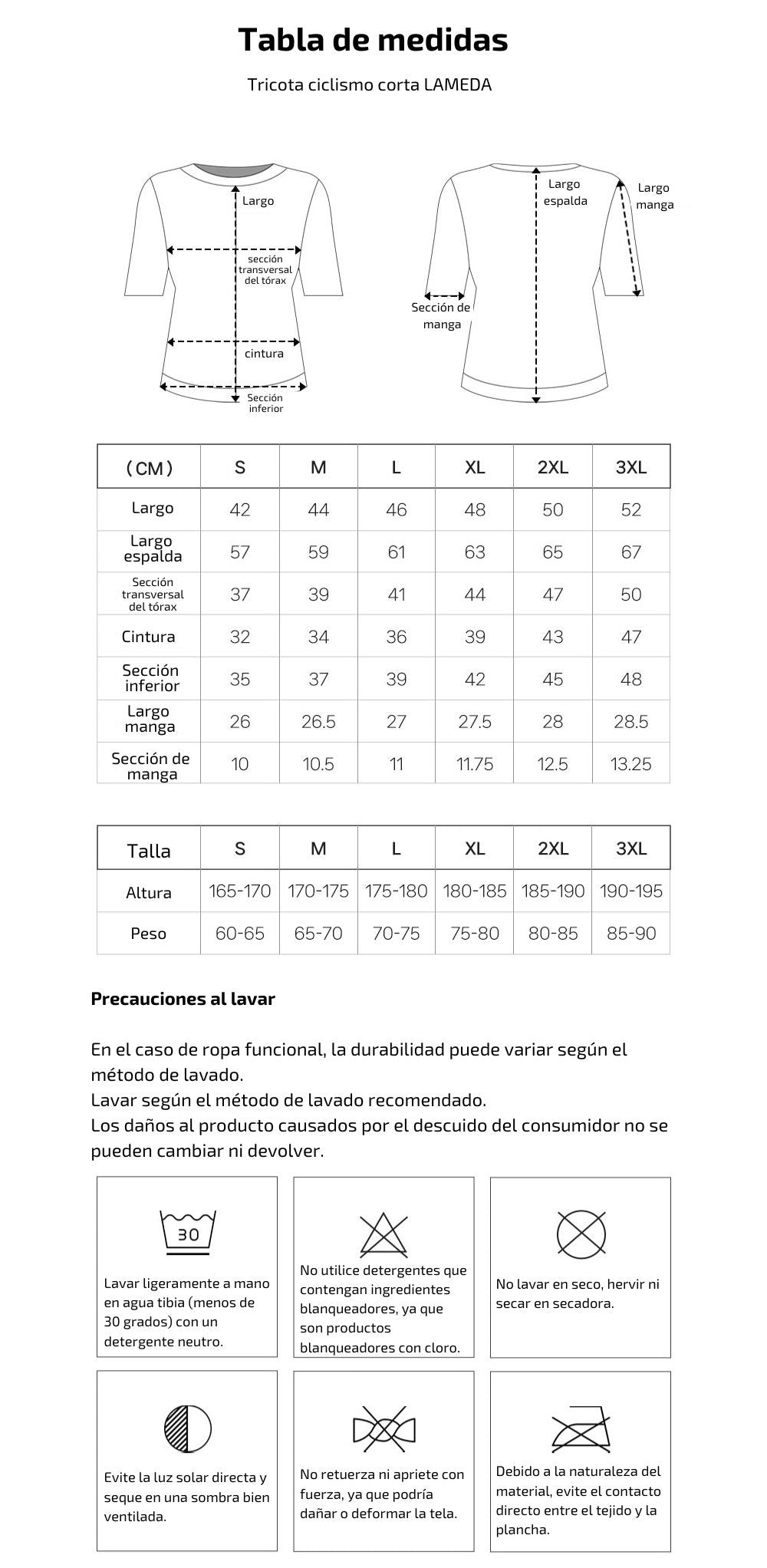 Tabla de medidas

Tricota ciclismo corta LAMEDA

Largo

sección transversal del tórax

cintura

Sección inferior

Largo espalda

Largo manga

Sección de manga

| (CM) | S | M | L | XL | 2XL | 3XL |
|---|---|---|---|---|---|---|
| Largo | 42 | 44 | 46 | 48 | 50 | 52 |
| Largo espalda | 57 | 59 | 61 | 63 | 65 | 67 |
| Sección transversal del tórax | 37 | 39 | 41 | 44 | 47 | 50 |
| Cintura | 32 | 34 | 36 | 39 | 43 | 47 |
| Sección inferior | 35 | 37 | 39 | 42 | 45 | 48 |
| Largo manga | 26 | 26.5 | 27 | 27.5 | 28 | 28.5 |
| Sección de manga | 10 | 10.5 | 11 | 11.75 | 12.5 | 13.25 |

| Talla | S | M | L | XL | 2XL | 3XL |
|---|---|---|---|---|---|---|
| Altura | 165-170 | 170-175 | 175-180 | 180-185 | 185-190 | 190-195 |
| Peso | 60-65 | 65-70 | 70-75 | 75-80 | 80-85 | 85-90 |

Precauciones al lavar

En el caso de ropa funcional, la durabilidad puede variar según el método de lavado.
Lavar según el método de lavado recomendado.
Los daños al producto causados por el descuido del consumidor no se pueden cambiar ni devolver.

30

Lavar ligeramente a mano en agua tibia (menos de 30 grados) con un detergente neutro.

No utilice detergentes que contengan ingredientes blanqueadores, ya que son productos blanqueadores con cloro.

No lavar en seco, hervir ni secar en secadora.

Evite la luz solar directa y seque en una sombra bien ventilada.

No retuerza ni apriete con fuerza, ya que podría dañar o deformar la tela.

Debido a la naturaleza del material, evite el contacto directo entre el tejido y la plancha.